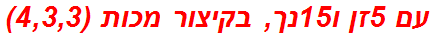 עם 5זן ו15נך, בקיצור מכות (4,3,3)